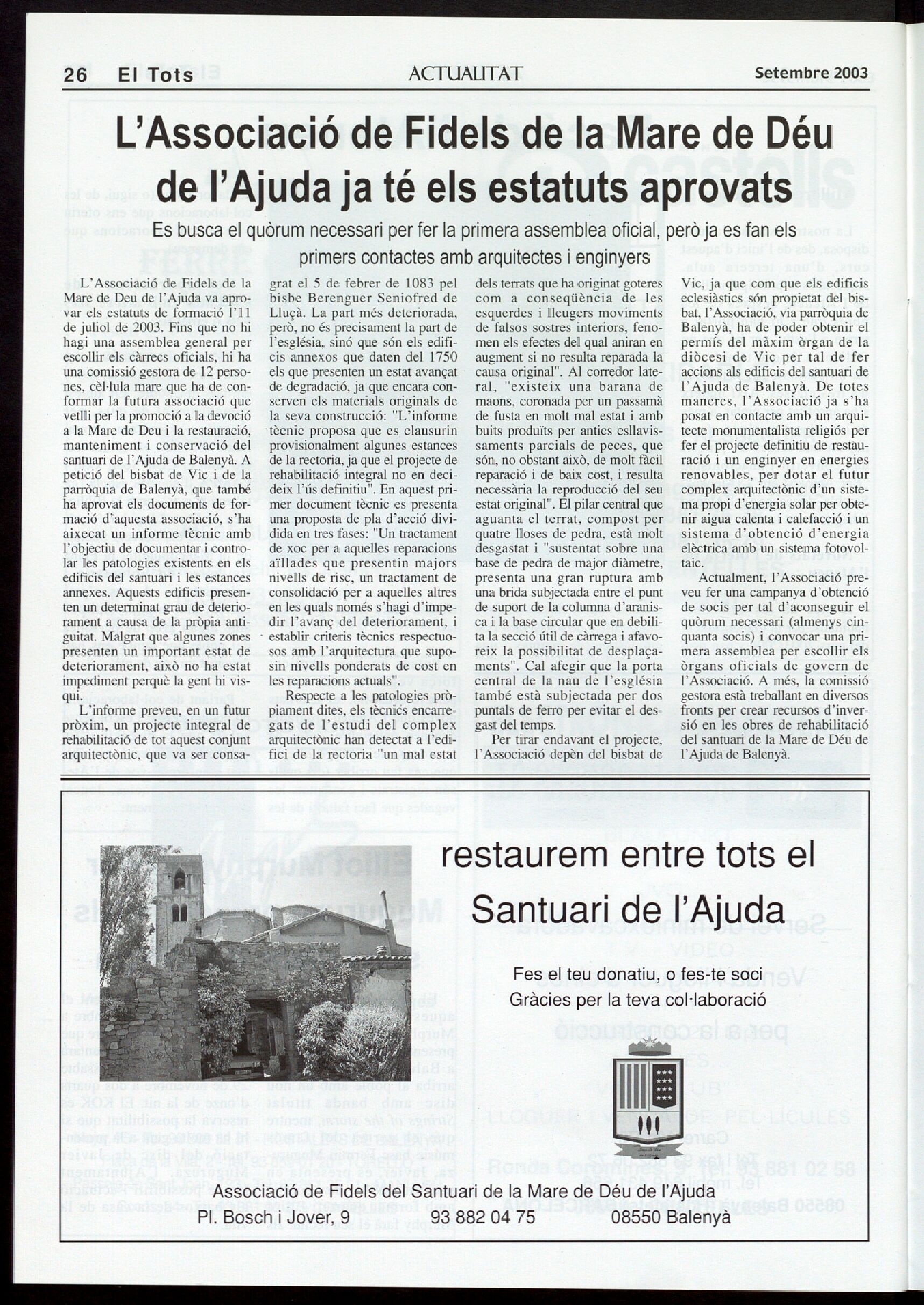 26 El Tots ACTUALITAT Setembre 2003

L'Associació de Fidels de la Mare de Déu de l'Ajuda ja té els estatuts aprovats

Es busca el quòrum necessari per fer la primera assemblea oficial, però ja es fan els primers contactes amb arquitectes i enginyers

L'Associació de Fidels de la Mare de Deu de l'Ajuda va aprovar els estatuts de formació l'11 de juliol de 2003. Fins que no hi hagi una assemblea general per escollir els càrrecs oficials, hi ha una comissió gestora de 12 persones, cèl·lula mare que ha de conformar la futura associació que vetlli per la promoció a la devoció a la Mare de Deu i la restauració, manteniment i conservació del santuari de l'Ajuda de Balenyà. A petició del bisbat de Vic i de la parròquia de Balenyà, que també ha aprovat els documents de formació d'aquesta associació, s'ha aixecat un informe tècnic amb l'objectiu de documentar i controlar les patologies existents en els edificis del santuari i les estances annexes. Aquests edificis presenten un determinat grau de deteriorament a causa de la pròpia antiguitat. Malgrat que algunes zones presenten un important estat de deteriorament, això no ha estat impediment perquè la gent hi visqui.

L'informe preveu, en un futur pròxim, un projecte integral de rehabilitació de tot aquest conjunt arquitectònic, que va ser consagrat el 5 de febrer de 1083 pel bisbe Berenguer Seniofred de Lluçà. La part més deteriorada, però, no és precisament la part de l'església, sinó que són els edificis annexos que daten del 1750 els que presenten un estat avançat de degradació, ja que encara conserven els materials originals de la seva construcció: "L'informe tècnic proposa que es clausurin provisionalment algunes estances de la rectoria, ja que el projecte de rehabilitació integral no en decideix l'ús definitiu". En aquest primer document tècnic es presenta una proposta de pla d'acció dividida en tres fases: "Un tractament de xoc per a aquelles reparacions aïllades que presentin majors nivells de risc, un tractament de consolidació per a aquelles altres en les quals només s'hagi d'impedir l'avanç del deteriorament, i establir criteris tècnics respectuosos amb l'arquitectura que suposin nivells ponderats de cost en les reparacions actuals".

Respecte a les patologies pròpiament dites, els tècnics encarregats de l'estudi del complex arquitectònic han detectat a l'edifici de la rectoria "un mal estat dels terrats que ha originat goteres com a conseqüència de les esquerdes i lleugers moviments de falsos sostres interiors, fenomen els efectes del qual aniran en augment si no resulta reparada la causa original". Al corredor lateral, "existeix una barana de maons, coronada per un passamà de fusta en molt mal estat i amb buits produïts per antics esllavissaments parcials de peces, que són, no obstant això, de molt fàcil reparació i de baix cost, i resulta necessària la reproducció del seu estat original". El pilar central que aguanta el terrat, compost per quatre lloses de pedra, està molt desgastat i "sustentat sobre una base de pedra de major diàmetre, presenta una gran ruptura amb una brida subjectada entre el punt de suport de la columna d'aranisca i la base circular que en debilita la secció útil de càrrega i afavoreix la possibilitat de desplaçaments". Cal afegir que la porta central de la nau de l'església també està subjectada per dos puntals de ferro per evitar el desgast del temps.

Per tirar endavant el projecte, l'Associació depèn del bisbat de Vic, ja que com que els edificis eclesiàstics són propietat del bisbat, l'Associació, via parròquia de Balenyà, ha de poder obtenir el permís del màxim òrgan de la diòcesi de Vic per tal de fer accions als edificis del santuari de l'Ajuda de Balenyà. De totes maneres, l'Associació ja s'ha posat en contacte amb un arquitecte monumentalista religiós per fer el projecte definitiu de restauració i un enginyer en energies renovables, per dotar el futur complex arquitectònic d'un sistema propi d'energia solar per obtenir aigua calenta i calefacció i un sistema d'obtenció d'energia elèctrica amb un sistema fotovoltaic.

Actualment, l'Associació preveu fer una campanya d'obtenció de socis per tal d'aconseguir el quòrum necessari (almenys cinquanta socis) i convocar una primera assemblea per escollir els òrgans oficials de govern de l'Associació. A més, la comissió gestora està treballant en diversos fronts per crear recursos d'inversió en les obres de rehabilitació del santuari de la Mare de Déu de l'Ajuda de Balenyà.

restaurem entre tots el Santuari de l'Ajuda

Fes el teu donatiu, o fes-te soci
Gràcies per la teva col·laboració

Associació de Fidels del Santuari de la Mare de Déu de l'Ajuda
Pl. Bosch i Jover, 9 93 882 04 75 08550 Balenyà